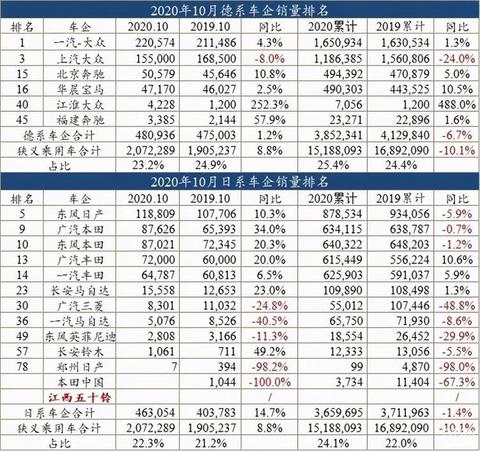 2020年10月德系车企销量排名

| 排名 | 车企 | 2020.10 | 2019.10 | 同比 | 2020累计 | 2019累计 | 同比 |
|---|---|---|---|---|---|---|---|
| 1 | 一汽-大众 | 220,574 | 211,486 | 4.3% | 1,650,934 | 1,630,534 | 1.3% |
| 3 | 上汽大众 | 155,000 | 168,500 | -8.0% | 1,186,385 | 1,560,806 | -24.0% |
| 15 | 北京奔驰 | 50,579 | 45,646 | 10.8% | 494,392 | 470,879 | 5.0% |
| 16 | 华晨宝马 | 47,170 | 46,027 | 2.5% | 490,303 | 443,525 | 10.5% |
| 40 | 江淮大众 | 4,228 | 1,200 | 252.3% | 7,056 | 1,200 | 488.0% |
| 45 | 福建奔驰 | 3,385 | 2,144 | 57.9% | 23,271 | 22,896 | 1.6% |
| 德系车企合计 | | 480,936 | 475,003 | 1.2% | 3,852,341 | 4,129,840 | -6.7% |
| 狭义乘用车合计 | | 2,072,289 | 1,905,237 | 8.8% | 15,188,093 | 16,892,090 | -10.1% |
| 占比 | | 23.2% | 24.9% | | 25.4% | 24.4% | |

2020年10月日系车企销量排名

| 排名 | 车企 | 2020.10 | 2019.10 | 同比 | 2020累计 | 2019累计 | 同比 |
|---|---|---|---|---|---|---|---|
| 5 | 东风日产 | 118,809 | 107,706 | 10.3% | 878,534 | 934,056 | -5.9% |
| 9 | 广汽本田 | 87,626 | 65,393 | 34.0% | 634,115 | 638,787 | -0.7% |
| 10 | 东风本田 | 87,021 | 72,345 | 20.3% | 640,322 | 648,203 | -1.2% |
| 13 | 广汽丰田 | 72,000 | 60,000 | 20.0% | 615,449 | 556,224 | 10.6% |
| 14 | 一汽丰田 | 64,787 | 60,813 | 6.5% | 625,903 | 591,037 | 5.9% |
| 23 | 长安马自达 | 15,558 | 12,653 | 23.0% | 109,890 | 108,498 | 1.3% |
| 30 | 广汽三菱 | 8,301 | 11,032 | -24.8% | 55,012 | 107,446 | -48.8% |
| 36 | 一汽马自达 | 5,076 | 8,526 | -40.5% | 65,750 | 71,930 | -8.6% |
| 49 | 东风英菲尼迪 | 2,808 | 3,166 | -11.3% | 18,554 | 26,452 | -29.9% |
| 57 | 长安铃木 | 1,061 | 711 | 49.2% | 12,333 | 13,056 | -5.5% |
| 78 | 郑州日产 | 7 | 394 | -98.2% | 99 | 4,870 | -98.0% |
| | 本田中国 | | 1,044 | -100.0% | 3,734 | 11,404 | -67.3% |
| | 江西五十铃 | | | / | | | / |
| 日系车企合计 | | 463,054 | 403,783 | 14.7% | 3,659,695 | 3,711,963 | -1.4% |
| 狭义乘用车合计 | | 2,072,289 | 1,905,237 | 8.8% | 15,188,093 | 16,892,090 | -10.1% |
| 占比 | | 22.3% | 21.2% | | 24.1% | 22.0% | |